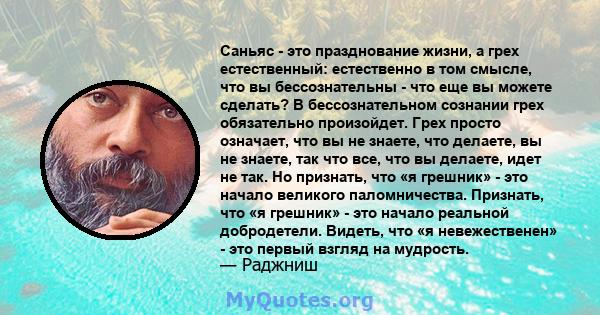 Саньяс - это празднование жизни, а грех естественный: естественно в том смысле, что вы бессознательны - что еще вы можете сделать? В бессознательном сознании грех обязательно произойдет. Грех просто означает, что вы не знаете, что делаете, вы не знаете, так что все, что вы делаете, идет не так. Но признать, что «я грешник» - это начало великого паломничества. Признать, что «я грешник» - это начало реальной добродетели. Видеть, что «я невежественен» - это первый взгляд на мудрость.
— Раджниш

MyQuotes.org